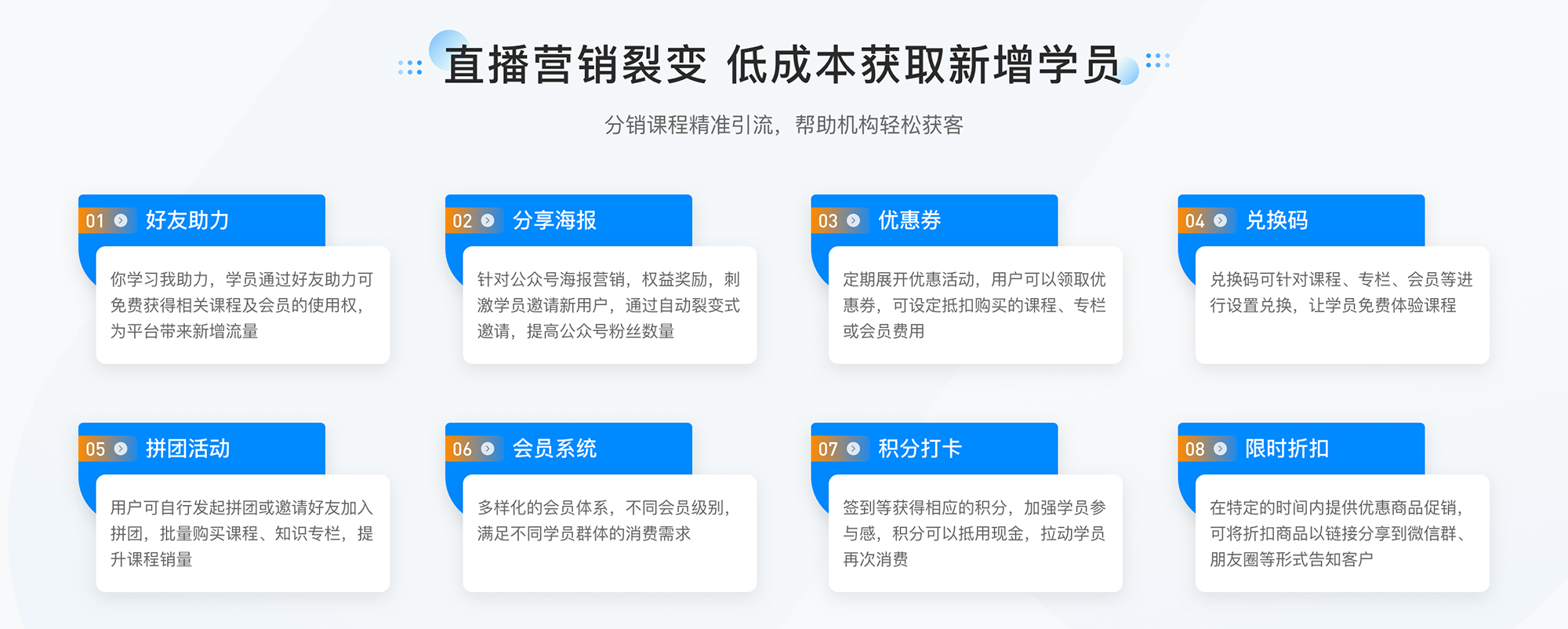 直播营销裂变 低成本获取新增学员

分销课程精准引流，帮助机构轻松获客

01 好友助力

你学习我助力，学员通过好友助力可免费获得相关课程及会员的使用权，为平台带来新增流量

02 分享海报

针对公众号海报营销，权益奖励，刺激学员邀请新用户，通过自动裂变式邀请，提高公众号粉丝数量

03 优惠券

定期展开优惠活动，用户可以领取优惠券，可设定抵扣购买的课程、专栏或会员费用

04 兑换码

兑换码可针对课程、专栏、会员等进行设置兑换，让学员免费体验课程

05 拼团活动

用户可自行发起拼团或邀请好友加入拼团，批量购买课程、知识专栏，提升课程销量

06 会员系统

多样化的会员体系，不同会员级别，满足不同学员群体的消费需求

07 积分打卡

签到等获得相应的积分，加强学员参与感，积分可以抵用现金，拉动学员再次消费

08 限时折扣

在特定的时间内提供优惠商品促销，可将折扣商品以链接分享到微信群、朋友圈等形式告知客户